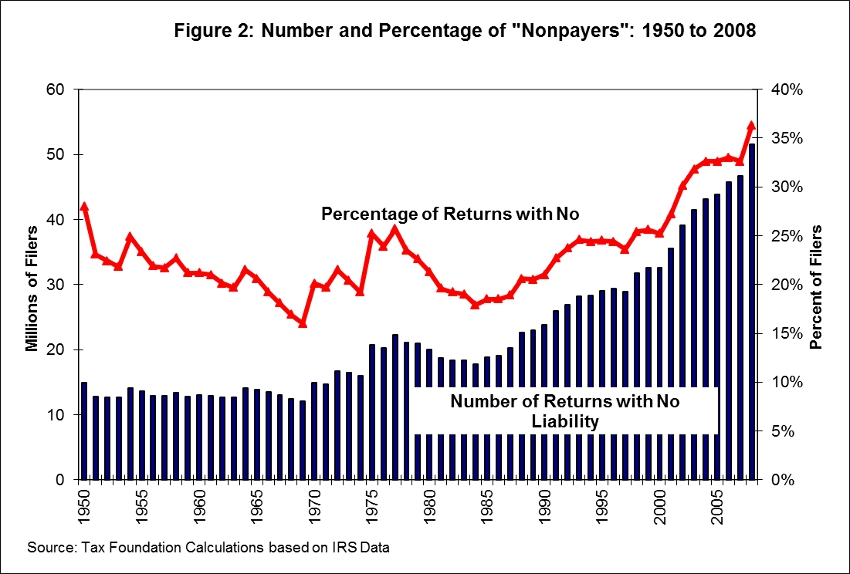 Figure 2: Number and Percentage of "Nonpayers": 1950 to 2008

Millions of Filers

60
50
40
30
20
10
0

Percent of Filers

40%
35%
30%
25%
20%
15%
10%
5%
0%

Percentage of Returns with No

Number of Returns with No Liability

1950
1955
1960
1965
1970
1975
1980
1985
1990
1995
2000
2005

Source: Tax Foundation Calculations based on IRS Data